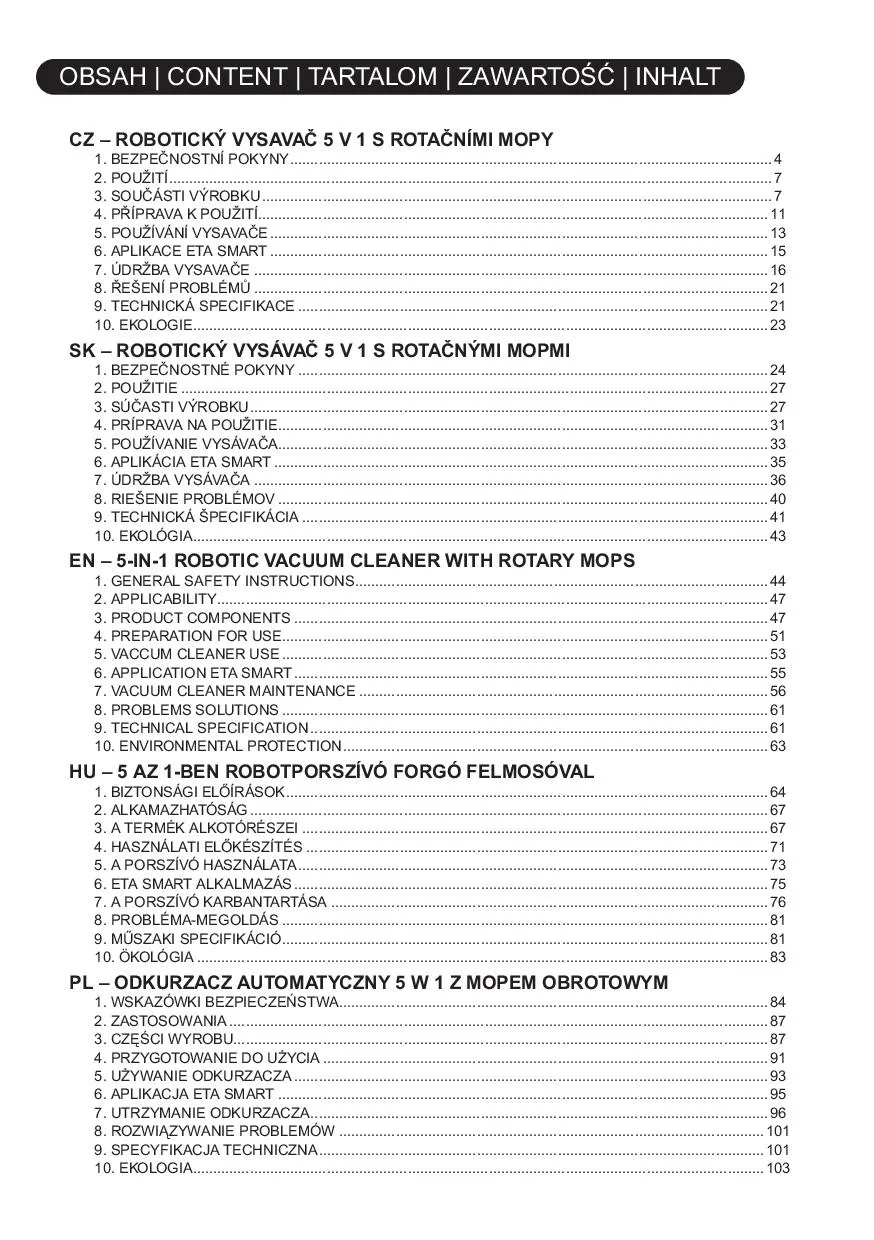 OBSAH | CONTENT | TARTALOM | ZAWARTOŚĆ | INHALT

CZ – ROBOTICKÝ VYSAVAČ 5 V 1 S ROTAČNÍMI MOPY
1. BEZPEČNOSTNÍ POKYNY ........ 4
2. POUŽITÍ ........ 7
3. SOUČÁSTI VÝROBKU ........ 7
4. PŘÍPRAVA K POUŽITÍ ........ 11
5. POUŽÍVÁNÍ VYSAVAČE ........ 13
6. APLIKACE ETA SMART ........ 15
7. ÚDRŽBA VYSAVAČE ........ 16
8. ŘEŠENÍ PROBLÉMŮ ........ 21
9. TECHNICKÁ SPECIFIKACE ........ 21
10. EKOLOGIE ........ 23

SK – ROBOTICKÝ VYSÁVAČ 5 V 1 S ROTAČNÝMI MOPMI
1. BEZPEČNOSTNÉ POKYNY ........ 24
2. POUŽITIE ........ 27
3. SÚČASTI VÝROBKU ........ 27
4. PRÍPRAVA NA POUŽITIE ........ 31
5. POUŽÍVANIE VYSÁVAČA ........ 33
6. APLIKÁCIA ETA SMART ........ 35
7. ÚDRŽBA VYSÁVAČA ........ 36
8. RIEŠENIE PROBLÉMOV ........ 40
9. TECHNICKÁ ŠPECIFIKÁCIA ........ 41
10. EKOLÓGIA ........ 43

EN – 5-IN-1 ROBOTIC VACUUM CLEANER WITH ROTARY MOPS
1. GENERAL SAFETY INSTRUCTIONS ........ 44
2. APPLICABILITY ........ 47
3. PRODUCT COMPONENTS ........ 47
4. PREPARATION FOR USE ........ 51
5. VACCUM CLEANER USE ........ 53
6. APPLICATION ETA SMART ........ 55
7. VACUUM CLEANER MAINTENANCE ........ 56
8. PROBLEMS SOLUTIONS ........ 61
9. TECHNICAL SPECIFICATION ........ 61
10. ENVIRONMENTAL PROTECTION ........ 63

HU – 5 AZ 1-BEN ROBOTPORSZÍVÓ FORGÓ FELMOSÓVAL
1. BIZTONSÁGI ELŐÍRÁSOK ........ 64
2. ALKAMAZHATÓSÁG ........ 67
3. A TERMÉK ALKOTÓRÉSZEI ........ 67
4. HASZNÁLATI ELŐKÉSZÍTÉS ........ 71
5. A PORSZÍVÓ HASZNÁLATA ........ 73
6. ETA SMART ALKALMAZÁS ........ 75
7. A PORSZÍVÓ KARBANTARTÁSA ........ 76
8. PROBLÉMA-MEGOLDÁS ........ 81
9. MŰSZAKI SPECIFIKÁCIÓ ........ 81
10. ÖKOLÓGIA ........ 83

PL – ODKURZACZ AUTOMATYCZNY 5 W 1 Z MOPEM OBROTOWYM
1. WSKAZÓWKI BEZPIECZEŃSTWA ........ 84
2. ZASTOSOWANIA ........ 87
3. CZĘŚCI WYROBU ........ 87
4. PRZYGOTOWANIE DO UŻYCIA ........ 91
5. UŻYWANIE ODKURZACZA ........ 93
6. APLIKACJA ETA SMART ........ 95
7. UTRZYMANIE ODKURZACZA ........ 96
8. ROZWIĄZYWANIE PROBLEMÓW ........ 101
9. SPECYFIKACJA TECHNICZNA ........ 101
10. EKOLOGIA ........ 103